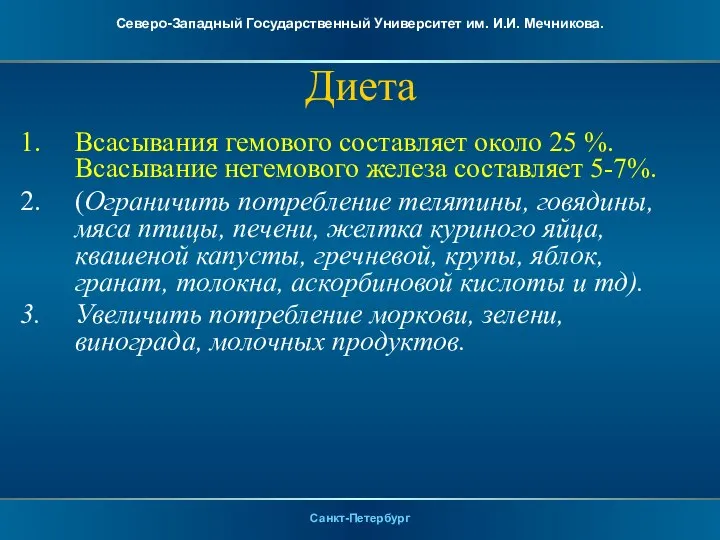 Северо-Западный Государственный Университет им. И.И. Мечникова.

Диета

1. Всасывания гемового составляет около 25 %. Всасывание негемового железа составляет 5-7%.
2. (Ограничить потребление телятины, говядины, мяса птицы, печени, желтка куриного яйца, квашеной капусты, гречневой, крупы, яблок, гранат, толокна, аскорбиновой кислоты и тд).
3. Увеличить потребление моркови, зелени, винограда, молочных продуктов.

Санкт-Петербург